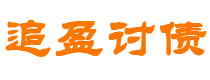 追盈讨债